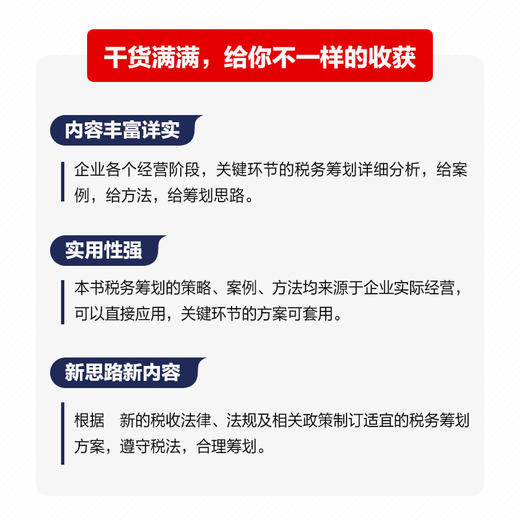 干货满满，给你不一样的收获

内容丰富详实

企业各个经营阶段，关键环节的税务筹划详细分析，给案例，给方法，给筹划思路。

实用性强

本书税务筹划的策略、案例、方法均来源于企业实际经营，可以直接应用，关键环节的方案可套用。

新思路新内容

根据 新的税收法律、法规及相关政策制订适宜的税务筹划方案，遵守税法，合理筹划。